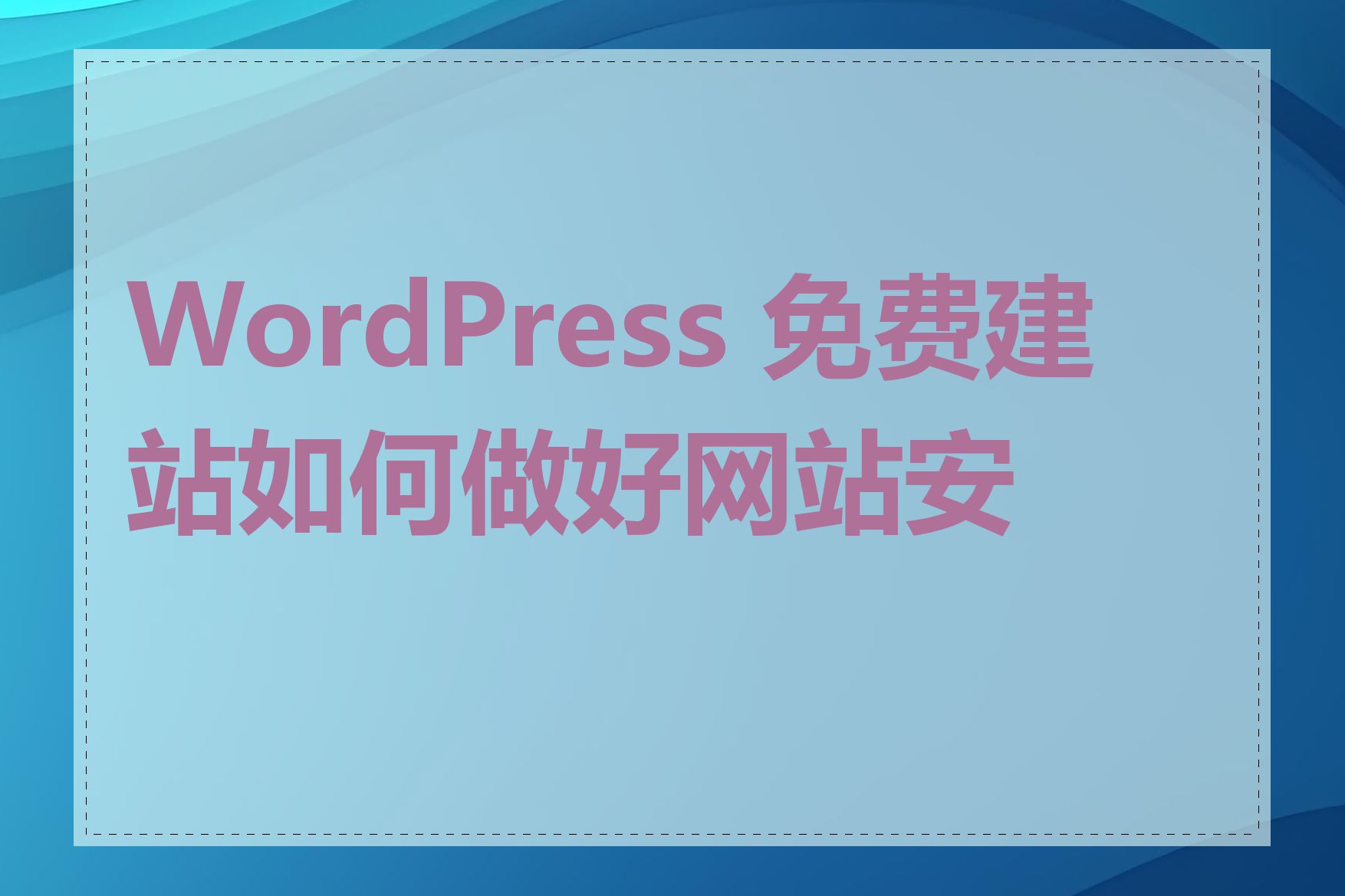 WordPress 免费建站如何做好网站安